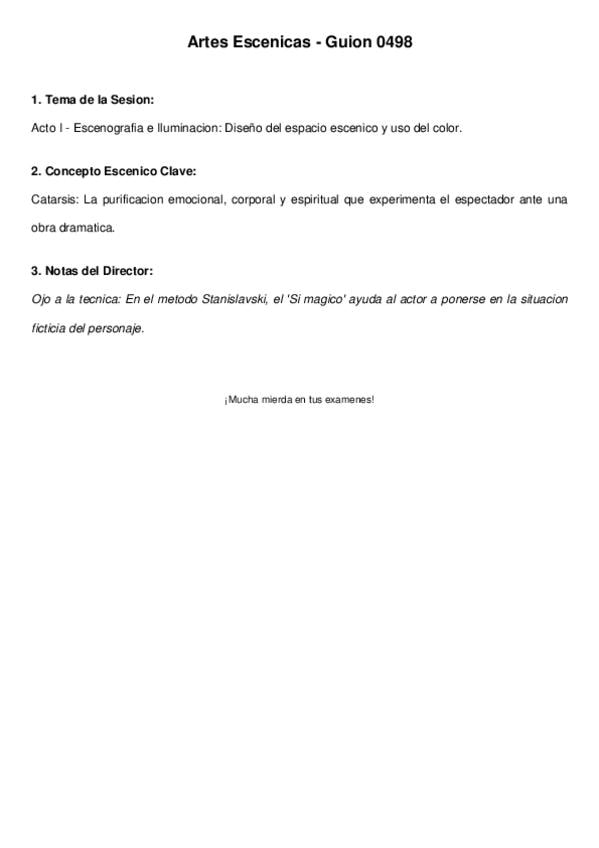 Artes Escenicas - Guion 0498

1. Tema de la Sesion:

Acto I - Escenografia e Iluminacion: Diseño del espacio escenico y uso del color.

2. Concepto Escenico Clave:

Catarsis: La purificacion emocional, corporal y espiritual que experimenta el espectador ante una obra dramatica.

3. Notas del Director:

Ojo a la tecnica: En el metodo Stanislavski, el 'Si magico' ayuda al actor a ponerse en la situacion ficticia del personaje.

¡Mucha mierda en tus examenes!